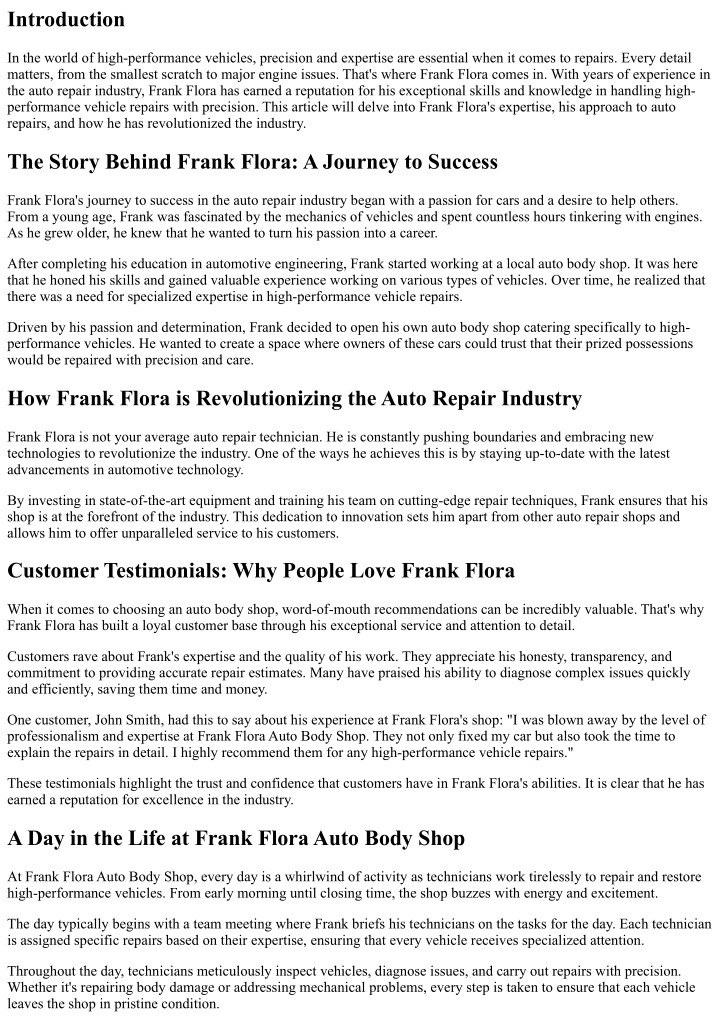 Introduction

In the world of high-performance vehicles, precision and expertise are essential when it comes to repairs. Every detail matters, from the smallest scratch to major engine issues. That's where Frank Flora comes in. With years of experience in the auto repair industry, Frank Flora has earned a reputation for his exceptional skills and knowledge in handling high-performance vehicle repairs with precision. This article will delve into Frank Flora's expertise, his approach to auto repairs, and how he has revolutionized the industry.

The Story Behind Frank Flora: A Journey to Success

Frank Flora's journey to success in the auto repair industry began with a passion for cars and a desire to help others. From a young age, Frank was fascinated by the mechanics of vehicles and spent countless hours tinkering with engines. As he grew older, he knew that he wanted to turn his passion into a career.

After completing his education in automotive engineering, Frank started working at a local auto body shop. It was here that he honed his skills and gained valuable experience working on various types of vehicles. Over time, he realized that there was a need for specialized expertise in high-performance vehicle repairs.

Driven by his passion and determination, Frank decided to open his own auto body shop catering specifically to high-performance vehicles. He wanted to create a space where owners of these cars could trust that their prized possessions would be repaired with precision and care.

How Frank Flora is Revolutionizing the Auto Repair Industry

Frank Flora is not your average auto repair technician. He is constantly pushing boundaries and embracing new technologies to revolutionize the industry. One of the ways he achieves this is by staying up-to-date with the latest advancements in automotive technology.

By investing in state-of-the-art equipment and training his team on cutting-edge repair techniques, Frank ensures that his shop is at the forefront of the industry. This dedication to innovation sets him apart from other auto repair shops and allows him to offer unparalleled service to his customers.

Customer Testimonials: Why People Love Frank Flora

When it comes to choosing an auto body shop, word-of-mouth recommendations can be incredibly valuable. That's why Frank Flora has built a loyal customer base through his exceptional service and attention to detail.

Customers rave about Frank's expertise and the quality of his work. They appreciate his honesty, transparency, and commitment to providing accurate repair estimates. Many have praised his ability to diagnose complex issues quickly and efficiently, saving them time and money.

One customer, John Smith, had this to say about his experience at Frank Flora's shop: "I was blown away by the level of professionalism and expertise at Frank Flora Auto Body Shop. They not only fixed my car but also took the time to explain the repairs in detail. I highly recommend them for any high-performance vehicle repairs."

These testimonials highlight the trust and confidence that customers have in Frank Flora's abilities. It is clear that he has earned a reputation for excellence in the industry.

A Day in the Life at Frank Flora Auto Body Shop

At Frank Flora Auto Body Shop, every day is a whirlwind of activity as technicians work tirelessly to repair and restore high-performance vehicles. From early morning until closing time, the shop buzzes with energy and excitement.

The day typically begins with a team meeting where Frank briefs his technicians on the tasks for the day. Each technician is assigned specific repairs based on their expertise, ensuring that every vehicle receives specialized attention.

Throughout the day, technicians meticulously inspect vehicles, diagnose issues, and carry out repairs with precision. Whether it's repairing body damage or addressing mechanical problems, every step is taken to ensure that each vehicle leaves the shop in pristine condition.